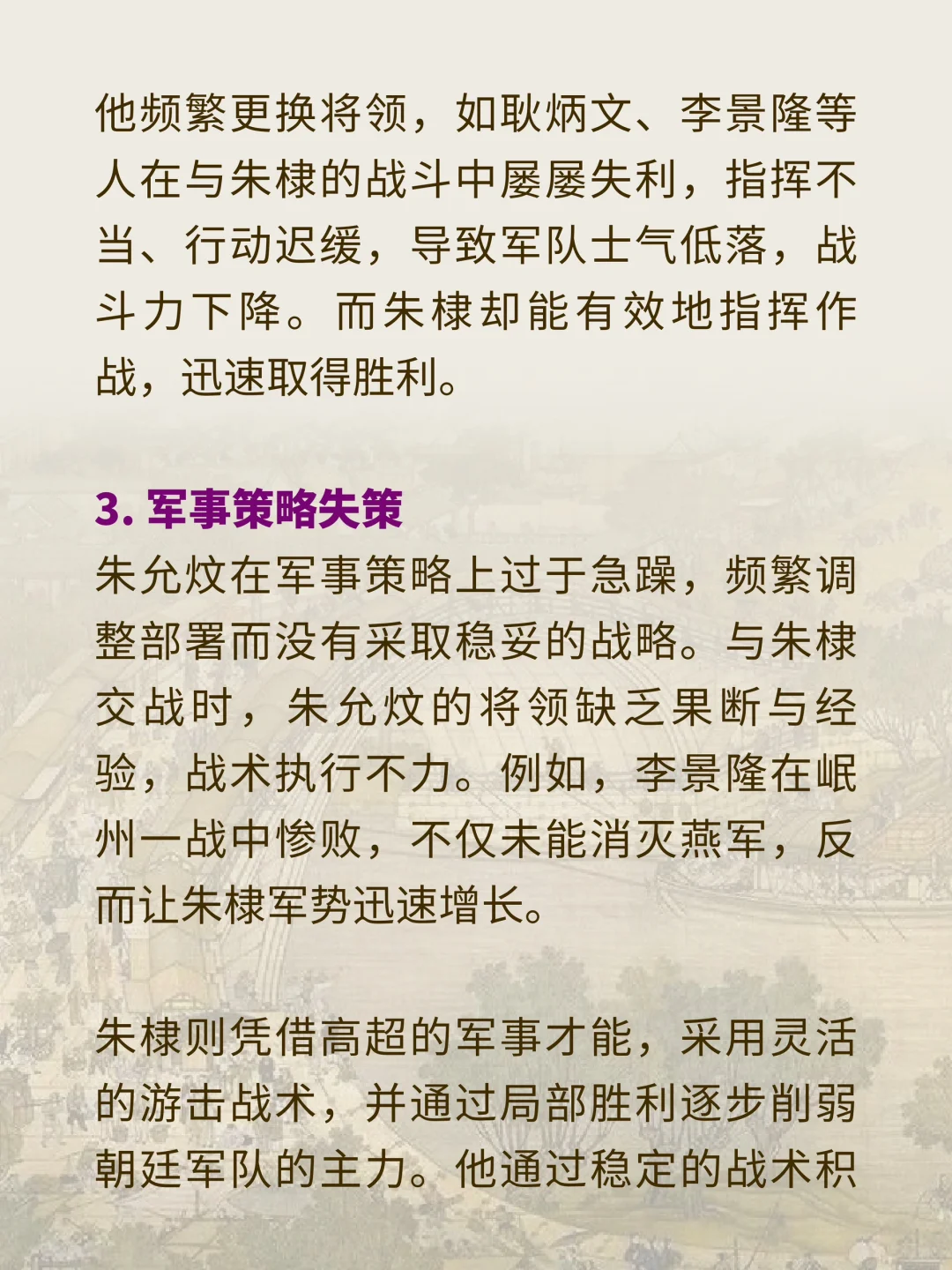 他频繁更换将领，如耿炳文、李景隆等人在与朱棣的战斗中屡屡失利，指挥不当、行动迟缓，导致军队士气低落，战斗力下降。而朱棣却能有效地指挥作战，迅速取得胜利。

3. 军事策略失策
朱允炆在军事策略上过于急躁，频繁调整部署而没有采取稳妥的战略。与朱棣交战时，朱允炆的将领缺乏果断与经验，战术执行不力。例如，李景隆在岷州一战中惨败，不仅未能消灭燕军，反而让朱棣军势迅速增长。

朱棣则凭借高超的军事才能，采用灵活的游击战术，并通过局部胜利逐步削弱朝廷军队的主力。他通过稳定的战术积